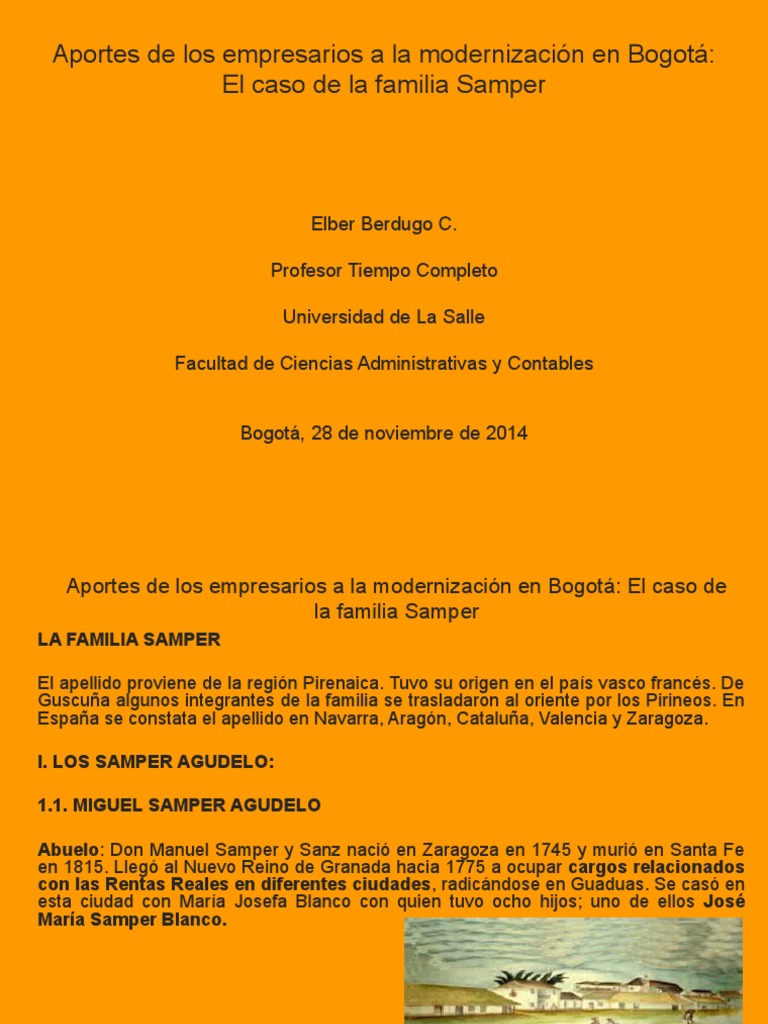 Aportes de los empresarios a la modernización en Bogotá: El caso de la familia Samper

Elber Berdugo C.

Profesor Tiempo Completo

Universidad de La Salle

Facultad de Ciencias Administrativas y Contables

Bogotá, 28 de noviembre de 2014

Aportes de los empresarios a la modernización en Bogotá: El caso de la familia Samper

LA FAMILIA SAMPER

El apellido proviene de la región Pirenaica. Tuvo su origen en el país vasco francés. De Guscuña algunos integrantes de la familia se trasladaron al oriente por los Pirineos. En España se constata el apellido en Navarra, Aragón, Cataluña, Valencia y Zaragoza.

I. LOS SAMPER AGUDELO:

1.1. MIGUEL SAMPER AGUDELO

Abuelo: Don Manuel Samper y Sanz nació en Zaragoza en 1745 y murió en Santa Fe en 1815. Llegó al Nuevo Reino de Granada hacia 1775 a ocupar cargos relacionados con las Rentas Reales en diferentes ciudades, radicándose en Guaduas. Se casó en esta ciudad con María Josefa Blanco con quien tuvo ocho hijos; uno de ellos José María Samper Blanco.